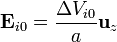 $\mathbf{E}_{i0} = \frac{\Delta V_{i0}}{a}\mathbf{u}_z$